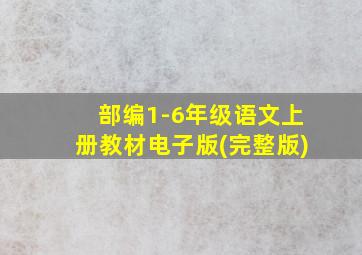 部编1-6年级语文上册教材电子版(完整版)